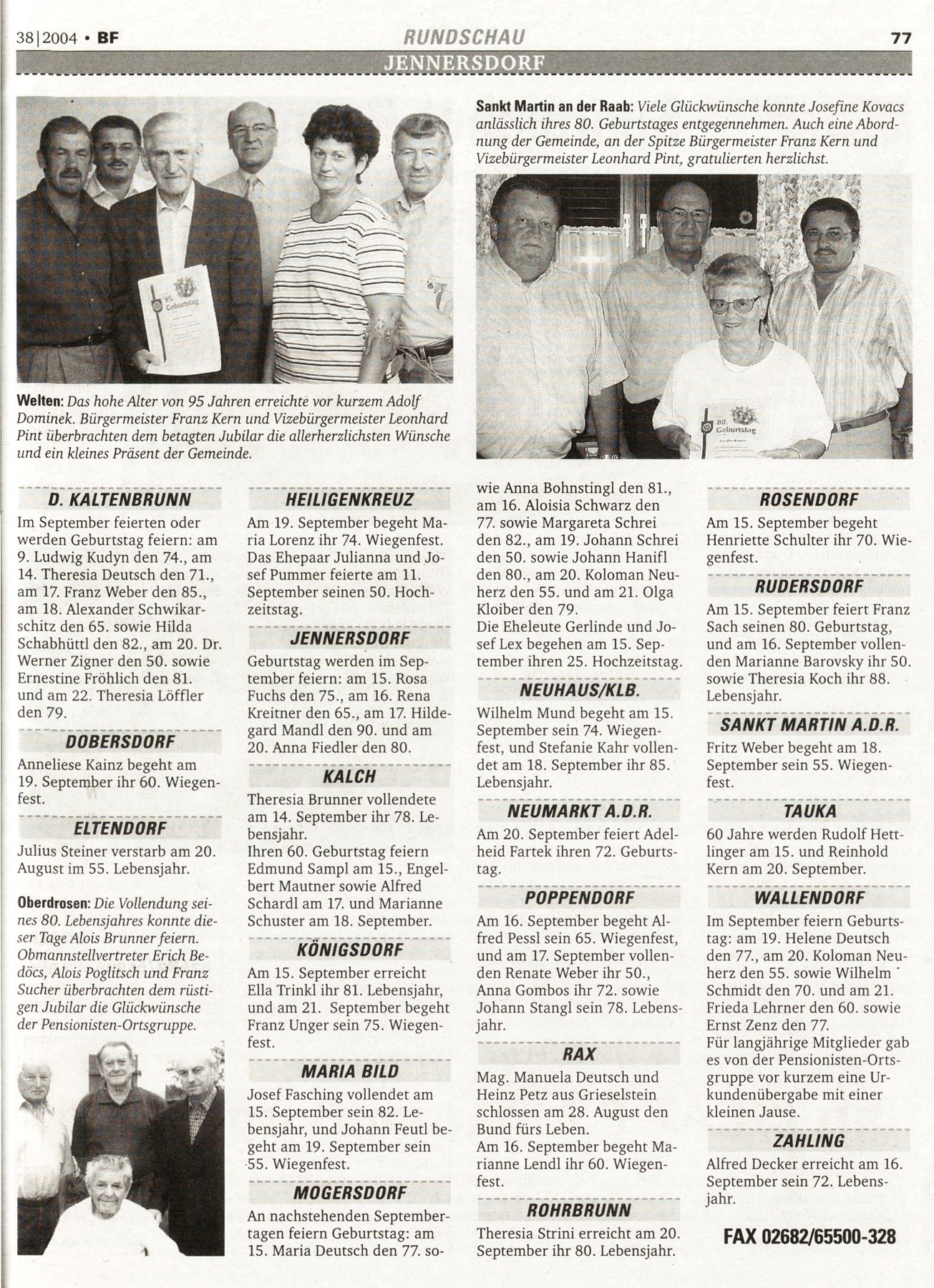 38|2004 • BF

RUNDSCHAU

77

JENNERSDORF

95. Geburtstag

Welten: Das hohe Alter von 95 Jahren erreichte vor kurzem Adolf Dominek. Bürgermeister Franz Kern und Vizebürgermeister Leonhard Pint überbrachten dem betagten Jubilar die allerherzlichsten Wünsche und ein kleines Präsent der Gemeinde.

Sankt Martin an der Raab: Viele Glückwünsche konnte Josefine Kovacs anlässlich ihres 80. Geburtstages entgegennehmen. Auch eine Abordnung der Gemeinde, an der Spitze Bürgermeister Franz Kern und Vizebürgermeister Leonhard Pint, gratulierten herzlichst.

80. Geburtstag

D. KALTENBRUNN

Im September feierten oder werden Geburtstag feiern: am 9. Ludwig Kudyn den 74., am 14. Theresia Deutsch den 71., am 17. Franz Weber den 85., am 18. Alexander Schwikarschitz den 65. sowie Hilda Schabhüttl den 82., am 20. Dr. Werner Zigner den 50. sowie Ernestine Fröhlich den 81. und am 22. Theresia Löffler den 79.

DOBERSDORF

Anneliese Kainz begeht am 19. September ihr 60. Wiegenfest.

ELTENDORF

Julius Steiner verstarb am 20. August im 55. Lebensjahr.

Oberdrosen: Die Vollendung seines 80. Lebensjahres konnte dieser Tage Alois Brunner feiern. Obmannstellvertreter Erich Bedöcs, Alois Poglitsch und Franz Sucher überbrachten dem rüstigen Jubilar die Glückwünsche der Pensionisten-Ortsgruppe.

HEILIGENKREUZ

Am 19. September begeht Maria Lorenz ihr 74. Wiegenfest. Das Ehepaar Julianna und Josef Pummer feierte am 11. September seinen 50. Hochzeitstag.

JENNERSDORF

Geburtstag werden im September feiern: am 15. Rosa Fuchs den 75., am 16. Rena Kreitner den 65., am 17. Hildegard Mandl den 90. und am 20. Anna Fiedler den 80.

KALCH

Theresia Brunner vollendete am 14. September ihr 78. Lebensjahr.
Ihren 60. Geburtstag feiern Edmund Sampl am 15., Engelbert Mautner sowie Alfred Schardl am 17. und Marianne Schuster am 18. September.

KÖNIGSDORF

Am 15. September erreicht Ella Trinkl ihr 81. Lebensjahr, und am 21. September begeht Franz Unger sein 75. Wiegenfest.

MARIA BILD

Josef Fasching vollendet am 15. September sein 82. Lebensjahr, und Johann Feutl begeht am 19. September sein 55. Wiegenfest.

MOGERSDORF

An nachstehenden Septembertagen feiern Geburtstag: am 15. Maria Deutsch den 77. sowie Anna Bohnstingl den 81., am 16. Aloisia Schwarz den 77. sowie Margareta Schrei den 82., am 19. Johann Schrei den 50. sowie Johann Hanifl den 80., am 20. Koloman Neuherz den 55. und am 21. Olga Kloiber den 79.
Die Eheleute Gerlinde und Josef Lex begehen am 15. September ihren 25. Hochzeitstag.

NEUHAUS/KLB.

Wilhelm Mund begeht am 15. September sein 74. Wiegenfest, und Stefanie Kahr vollendet am 18. September ihr 85. Lebensjahr.

NEUMARKT A.D.R.

Am 20. September feiert Adelheid Fartek ihren 72. Geburtstag.

POPPENDORF

Am 16. September begeht Alfred Pessl sein 65. Wiegenfest, und am 17. September vollenden Renate Weber ihr 50., Anna Gombos ihr 72. sowie Johann Stangl sein 78. Lebensjahr.

RAX

Mag. Manuela Deutsch und Heinz Petz aus Grieselstein schlossen am 28. August den Bund fürs Leben.
Am 16. September begeht Marianne Lendl ihr 60. Wiegenfest.

ROHRBRUNN

Theresia Strini erreicht am 20. September ihr 80. Lebensjahr.

ROSENDORF

Am 15. September begeht Henriette Schulter ihr 70. Wiegenfest.

RUDERSDORF

Am 15. September feiert Franz Sach seinen 80. Geburtstag, und am 16. September vollenden Marianne Barovsky ihr 50. sowie Theresia Koch ihr 88. Lebensjahr.

SANKT MARTIN A.D.R.

Fritz Weber begeht am 18. September sein 55. Wiegenfest.

TAUKA

60 Jahre werden Rudolf Hettlinger am 15. und Reinhold Kern am 20. September.

WALLENDORF

Im September feiern Geburtstag: am 19. Helene Deutsch den 77., am 20. Koloman Neuherz den 55. sowie Wilhelm Schmidt den 70. und am 21. Frieda Lehrner den 60. sowie Ernst Zenz den 77.
Für langjährige Mitglieder gab es von der Pensionisten-Ortsgruppe vor kurzem eine Urkundenübergabe mit einer kleinen Jause.

ZAHLING

Alfred Decker erreicht am 16. September sein 72. Lebensjahr.

FAX 02682/65500-328